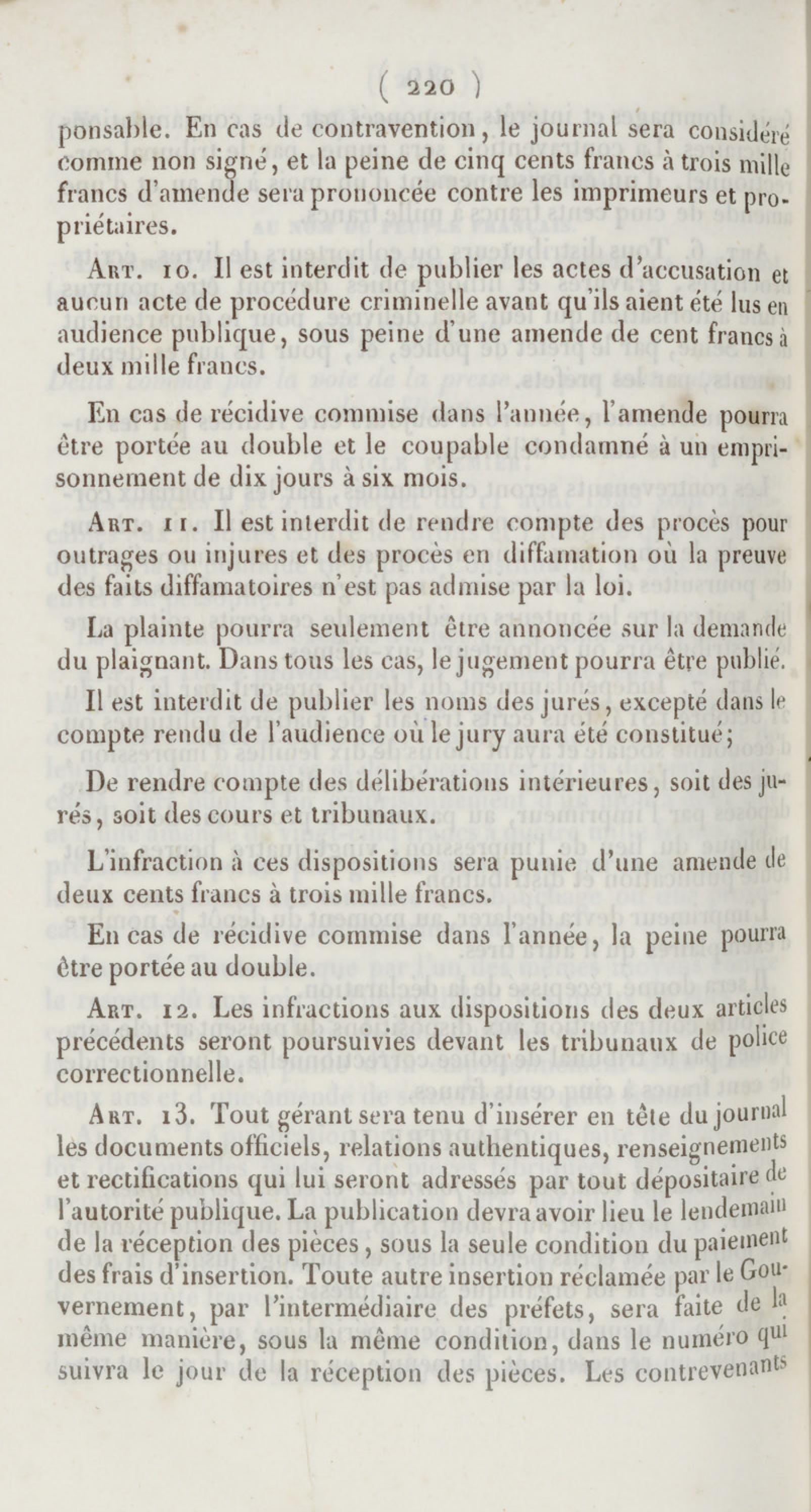 ( 220 )

ponsable. En cas de contravention, le journal sera considéré comme non signé, et la peine de cinq cents francs à trois mille francs d'amende sera prononcée contre les imprimeurs et propriétaires.

Art. 10. Il est interdit de publier les actes d'accusation et aucun acte de procédure criminelle avant qu'ils aient été lus en audience publique, sous peine d'une amende de cent francs à deux mille francs.

En cas de récidive commise dans l'année, l'amende pourra être portée au double et le coupable condamné à un emprisonnement de dix jours à six mois.

Art. 11. Il est interdit de rendre compte des procès pour outrages ou injures et des procès en diffamation où la preuve des faits diffamatoires n'est pas admise par la loi.

La plainte pourra seulement être annoncée sur la demande du plaignant. Dans tous les cas, le jugement pourra être publié.

Il est interdit de publier les noms des jurés, excepté dans le compte rendu de l'audience où le jury aura été constitué;

De rendre compte des délibérations intérieures, soit des jurés, soit des cours et tribunaux.

L'infraction à ces dispositions sera punie d'une amende de deux cents francs à trois mille francs.

En cas de récidive commise dans l'année, la peine pourra être portée au double.

Art. 12. Les infractions aux dispositions des deux articles précédents seront poursuivies devant les tribunaux de police correctionnelle.

Art. 13. Tout gérant sera tenu d'insérer en tête du journal les documents officiels, relations authentiques, renseignements et rectifications qui lui seront adressés par tout dépositaire de l'autorité publique. La publication devra avoir lieu le lendemain de la réception des pièces, sous la seule condition du paiement des frais d'insertion. Toute autre insertion réclamée par le Gouvernement, par l'intermédiaire des préfets, sera faite de la même manière, sous la même condition, dans le numéro qui suivra le jour de la réception des pièces. Les contrevenants